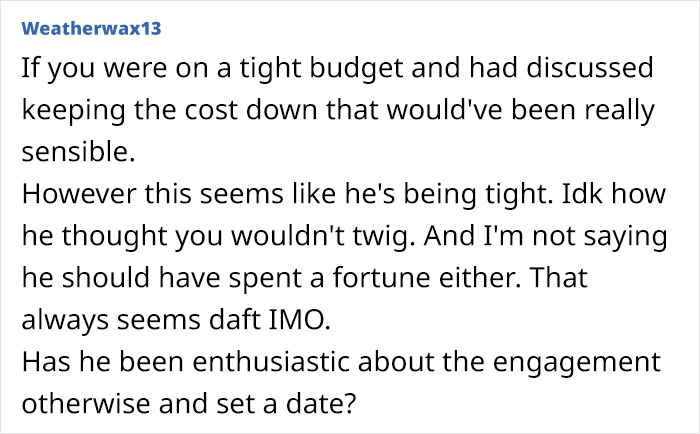 Weatherwax13

If you were on a tight budget and had discussed keeping the cost down that would've been really sensible.
However this seems like he's being tight. Idk how he thought you wouldn't twig. And I'm not saying he should have spent a fortune either. That always seems daft IMO.
Has he been enthusiastic about the engagement otherwise and set a date?